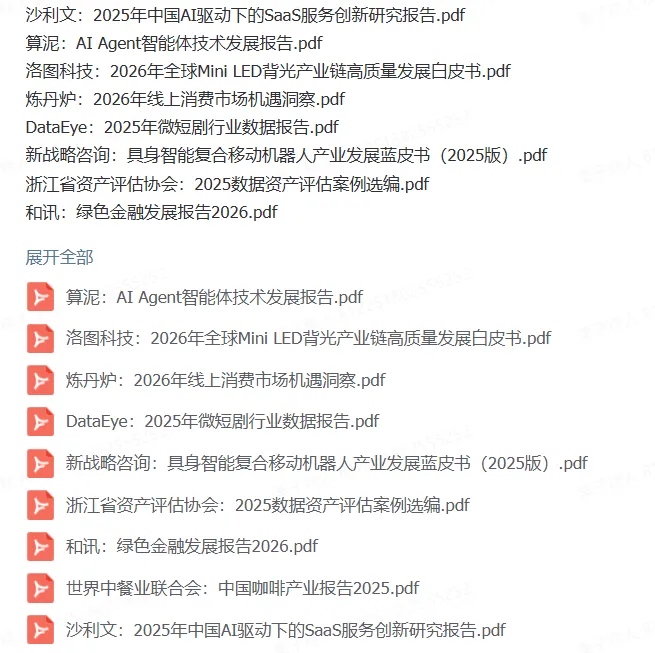 沙利文：2025年中国AI驱动下的SaaS服务创新研究报告.pdf
算泥：AI Agent智能体技术发展报告.pdf
洛图科技：2026年全球Mini LED背光产业链高质量发展白皮书.pdf
炼丹炉：2026年线上消费市场机遇洞察.pdf
DataEye：2025年微短剧行业数据报告.pdf
新战略咨询：具身智能复合移动机器人产业发展蓝皮书（2025版）.pdf
浙江省资产评估协会：2025数据资产评估案例选编.pdf
和讯：绿色金融发展报告2026.pdf

展开全部

算泥：AI Agent智能体技术发展报告.pdf
洛图科技：2026年全球Mini LED背光产业链高质量发展白皮书.pdf
炼丹炉：2026年线上消费市场机遇洞察.pdf
DataEye：2025年微短剧行业数据报告.pdf
新战略咨询：具身智能复合移动机器人产业发展蓝皮书（2025版）.pdf
浙江省资产评估协会：2025数据资产评估案例选编.pdf
和讯：绿色金融发展报告2026.pdf
世界中餐业联合会：中国咖啡产业报告2025.pdf
沙利文：2025年中国AI驱动下的SaaS服务创新研究报告.pdf